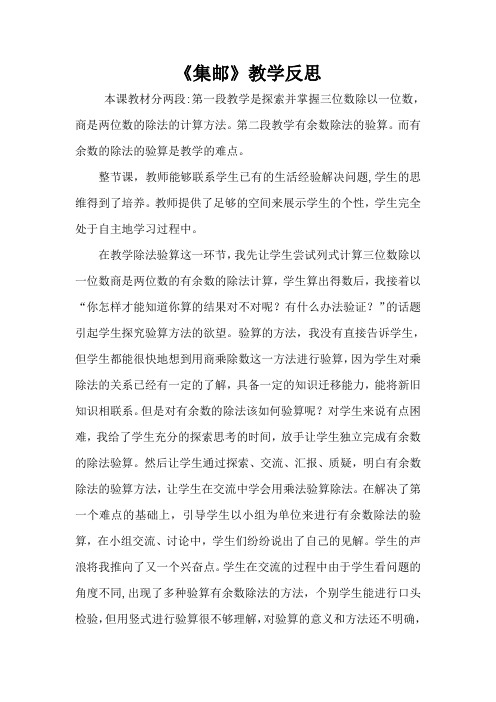 《集邮》教学反思

本课教材分两段:第一段教学是探索并掌握三位数除以一位数，商是两位数的除法的计算方法。第二段教学有余数除法的验算。而有余数的除法的验算是教学的难点。

整节课，教师能够联系学生已有的生活经验解决问题,学生的思维得到了培养。教师提供了足够的空间来展示学生的个性，学生完全处于自主地学习过程中。

在教学除法验算这一环节，我先让学生尝试列式计算三位数除以一位数商是两位数的有余数的除法计算，学生算出得数后，我接着以“你怎样才能知道你算的结果对不对呢？有什么办法验证？”的话题引起学生探究验算方法的欲望。验算的方法，我没有直接告诉学生，但学生都能很快地想到用商乘除数这一方法进行验算，因为学生对乘除法的关系已经有一定的了解，具备一定的知识迁移能力，能将新旧知识相联系。但是对有余数的除法该如何验算呢？对学生来说有点困难，我给了学生充分的探索思考的时间，放手让学生独立完成有余数的除法验算。然后让学生通过探索、交流、汇报、质疑，明白有余数除法的验算方法，让学生在交流中学会用乘法验算除法。在解决了第一个难点的基础上，引导学生以小组为单位来进行有余数除法的验算，在小组交流、讨论中，学生们纷纷说出了自己的见解。学生的声浪将我推向了又一个兴奋点。学生在交流的过程中由于学生看问题的角度不同,出现了多种验算有余数除法的方法，个别学生能进行口头检验,但用竖式进行验算很不够理解,对验算的意义和方法还不明确，